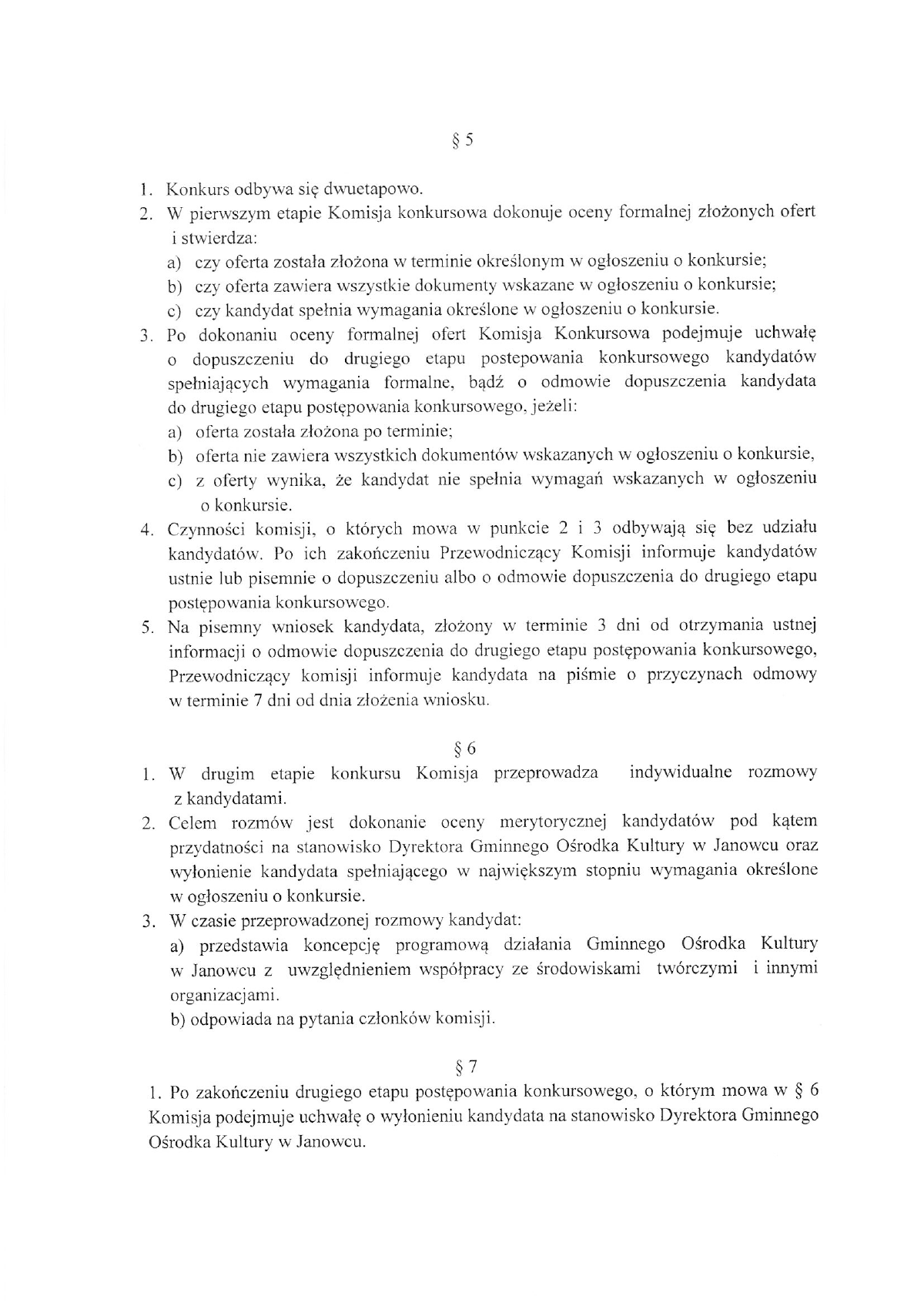 § 5

1. Konkurs odbywa się dwuetapowo.
2. W pierwszym etapie Komisja konkursowa dokonuje oceny formalnej złożonych ofert i stwierdza:
a) czy oferta została złożona w terminie określonym w ogłoszeniu o konkursie;
b) czy oferta zawiera wszystkie dokumenty wskazane w ogłoszeniu o konkursie;
c) czy kandydat spełnia wymagania określone w ogłoszeniu o konkursie.
3. Po dokonaniu oceny formalnej ofert Komisja Konkursowa podejmuje uchwałę o dopuszczeniu do drugiego etapu postepowania konkursowego kandydatów spełniających wymagania formalne, bądź o odmowie dopuszczenia kandydata do drugiego etapu postępowania konkursowego, jeżeli:
a) oferta została złożona po terminie;
b) oferta nie zawiera wszystkich dokumentów wskazanych w ogłoszeniu o konkursie,
c) z oferty wynika, że kandydat nie spełnia wymagań wskazanych w ogłoszeniu o konkursie.
4. Czynności komisji, o których mowa w punkcie 2 i 3 odbywają się bez udziału kandydatów. Po ich zakończeniu Przewodniczący Komisji informuje kandydatów ustnie lub pisemnie o dopuszczeniu albo o odmowie dopuszczenia do drugiego etapu postępowania konkursowego.
5. Na pisemny wniosek kandydata, złożony w terminie 3 dni od otrzymania ustnej informacji o odmowie dopuszczenia do drugiego etapu postępowania konkursowego, Przewodniczący komisji informuje kandydata na piśmie o przyczynach odmowy w terminie 7 dni od dnia złożenia wniosku.

§ 6
1. W drugim etapie konkursu Komisja przeprowadza indywidualne rozmowy z kandydatami.
2. Celem rozmów jest dokonanie oceny merytorycznej kandydatów pod kątem przydatności na stanowisko Dyrektora Gminnego Ośrodka Kultury w Janowcu oraz wyłonienie kandydata spełniającego w największym stopniu wymagania określone w ogłoszeniu o konkursie.
3. W czasie przeprowadzonej rozmowy kandydat:
a) przedstawia koncepcję programową działania Gminnego Ośrodka Kultury w Janowcu z uwzględnieniem współpracy ze środowiskami twórczymi i innymi organizacjami.
b) odpowiada na pytania członków komisji.

§ 7
1. Po zakończeniu drugiego etapu postępowania konkursowego, o którym mowa w § 6 Komisja podejmuje uchwałę o wyłonieniu kandydata na stanowisko Dyrektora Gminnego Ośrodka Kultury w Janowcu.